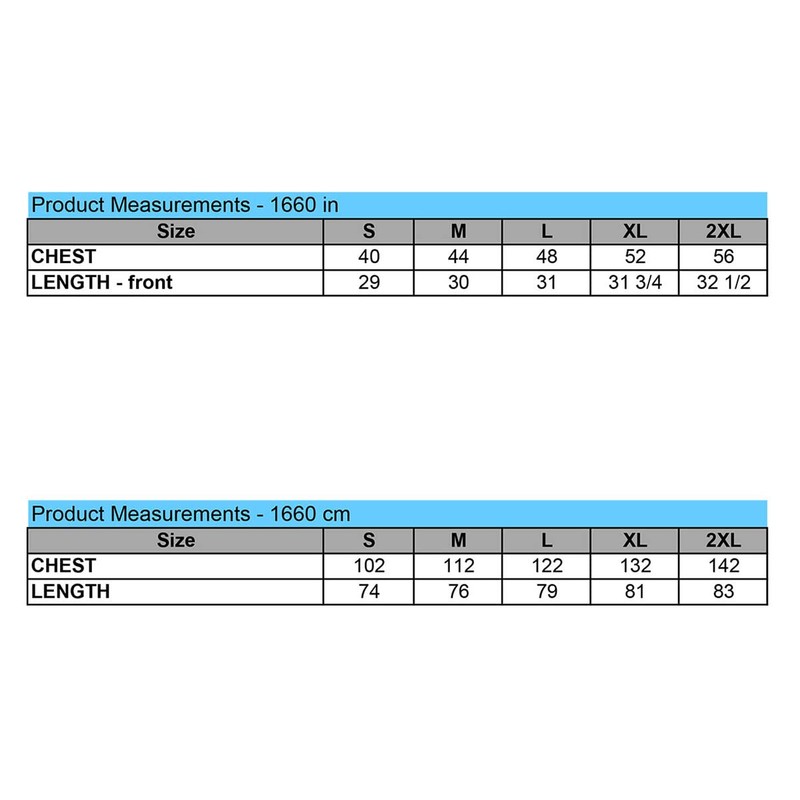 Product Measurements - 1660 in

| Size | S | M | L | XL | 2XL |
|---|---|---|---|---|---|
| CHEST | 40 | 44 | 48 | 52 | 56 |
| LENGTH - front | 29 | 30 | 31 | 31 3/4 | 32 1/2 |

Product Measurements - 1660 cm

| Size | S | M | L | XL | 2XL |
|---|---|---|---|---|---|
| CHEST | 102 | 112 | 122 | 132 | 142 |
| LENGTH | 74 | 76 | 79 | 81 | 83 |